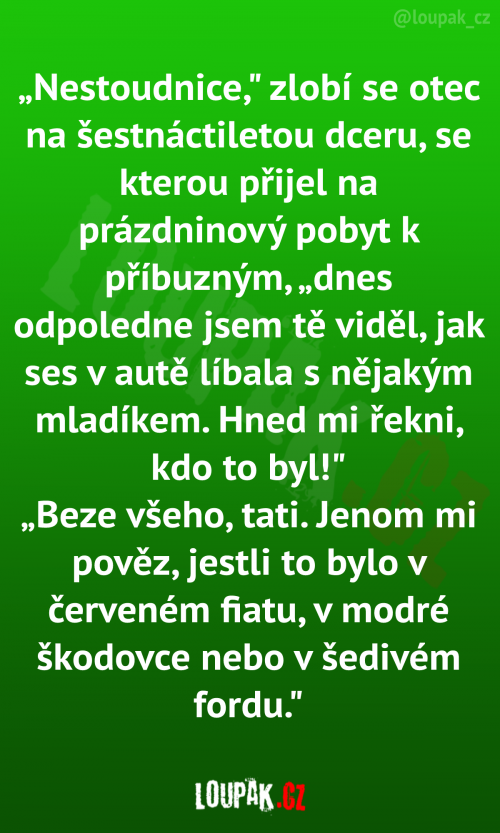 @loupak_cz

„Nestoudnice," zlobí se otec na šestnáctiletou dceru, se kterou přijel na prázdninový pobyt k příbuzným, „dnes odpoledne jsem tě viděl, jak ses v autě líbala s nějakým mladíkem. Hned mi řekni, kdo to byl!"
„Beze všeho, tati. Jenom mi pověz, jestli to bylo v červeném fiatu, v modré škodovce nebo v šedivém fordu."

LOUPAK.CZ